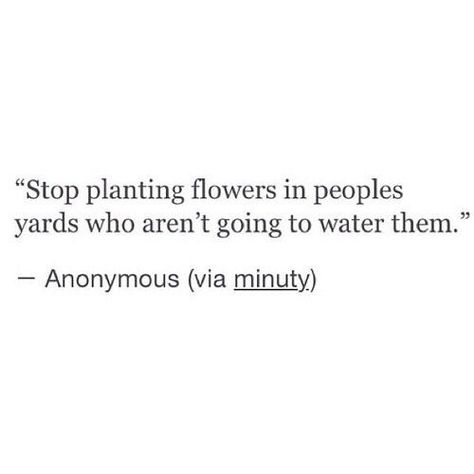 “Stop planting flowers in peoples yards who aren’t going to water them.”

— Anonymous (via minuty)